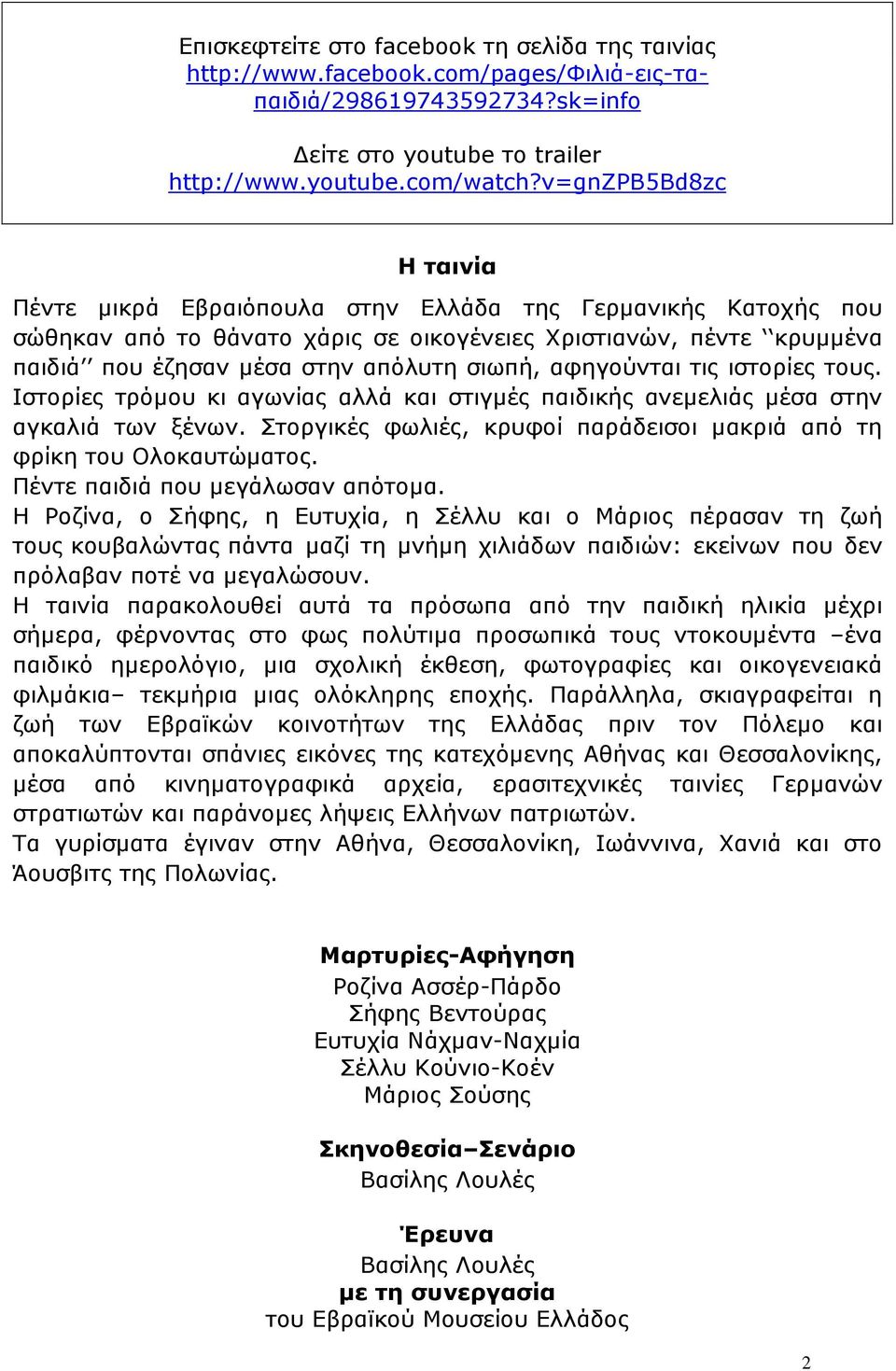 Επισκεφτείτε στο facebook τη σελίδα της ταινίας http://www.facebook.com/pages/Φιλιά-εις-τα-παιδιά/298619743592734?sk=info

Δείτε στο youtube το trailer http://www.youtube.com/watch?v=gnZPB5Bd8zc

Η ταινία

Πέντε μικρά Εβραιόπουλα στην Ελλάδα της Γερμανικής Κατοχής που σώθηκαν από το θάνατο χάρις σε οικογένειες Χριστιανών, πέντε ‘‘κρυμμένα παιδιά’’ που έζησαν μέσα στην απόλυτη σιωπή, αφηγούνται τις ιστορίες τους. Ιστορίες τρόμου κι αγωνίας αλλά και στιγμές παιδικής ανεμελιάς μέσα στην αγκαλιά των ξένων. Στοργικές φωλιές, κρυφοί παράδεισοι μακριά από τη φρίκη του Ολοκαυτώματος.
Πέντε παιδιά που μεγάλωσαν απότομα.
Η Ροζίνα, ο Σήφης, η Ευτυχία, η Σέλλυ και ο Μάριος πέρασαν τη ζωή τους κουβαλώντας πάντα μαζί τη μνήμη χιλιάδων παιδιών: εκείνων που δεν πρόλαβαν ποτέ να μεγαλώσουν.
Η ταινία παρακολουθεί αυτά τα πρόσωπα από την παιδική ηλικία μέχρι σήμερα, φέρνοντας στο φως πολύτιμα προσωπικά τους ντοκουμέντα –ένα παιδικό ημερολόγιο, μια σχολική έκθεση, φωτογραφίες και οικογενειακά φιλμάκια– τεκμήρια μιας ολόκληρης εποχής. Παράλληλα, σκιαγραφείται η ζωή των Εβραϊκών κοινοτήτων της Ελλάδας πριν τον Πόλεμο και αποκαλύπτονται σπάνιες εικόνες της κατεχόμενης Αθήνας και Θεσσαλονίκης, μέσα από κινηματογραφικά αρχεία, ερασιτεχνικές ταινίες Γερμανών στρατιωτών και παράνομες λήψεις Ελλήνων πατριωτών.
Τα γυρίσματα έγιναν στην Αθήνα, Θεσσαλονίκη, Ιωάννινα, Χανιά και στο Άουσβιτς της Πολωνίας.

Μαρτυρίες-Αφήγηση
Ροζίνα Ασσέρ-Πάρδο
Σήφης Βεντούρας
Ευτυχία Νάχμαν-Ναχμία
Σέλλυ Κούνιο-Κοέν
Μάριος Σούσης

Σκηνοθεσία–Σενάριο
Βασίλης Λουλές

Έρευνα
Βασίλης Λουλές
με τη συνεργασία
του Εβραϊκού Μουσείου Ελλάδος

2